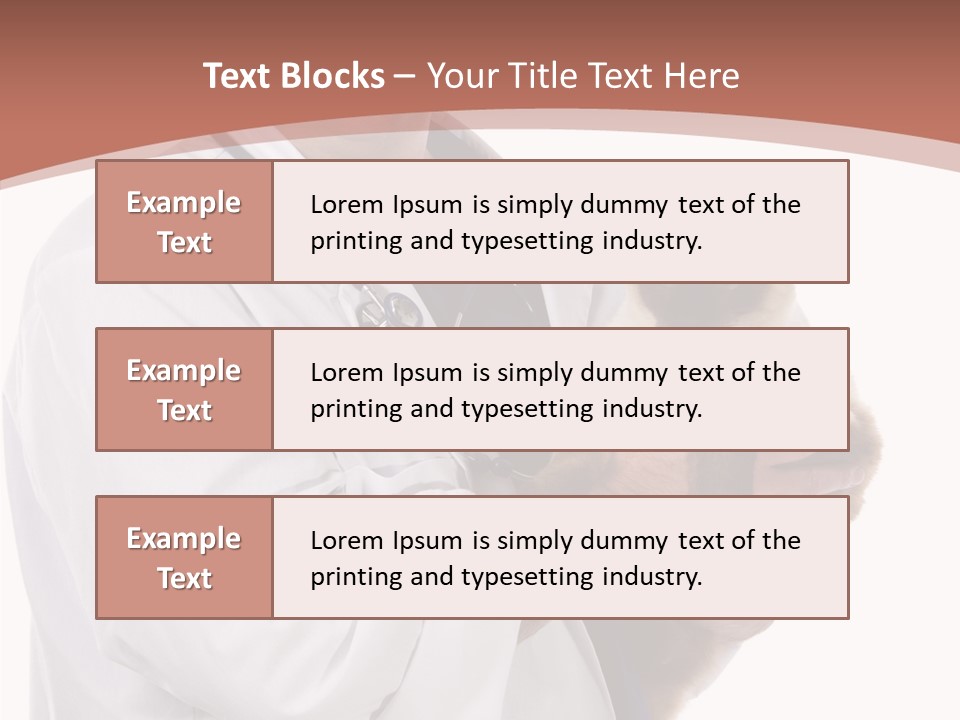 Text Blocks – Your Title Text Here

Example Text

Lorem Ipsum is simply dummy text of the printing and typesetting industry.

Example Text

Lorem Ipsum is simply dummy text of the printing and typesetting industry.

Example Text

Lorem Ipsum is simply dummy text of the printing and typesetting industry.